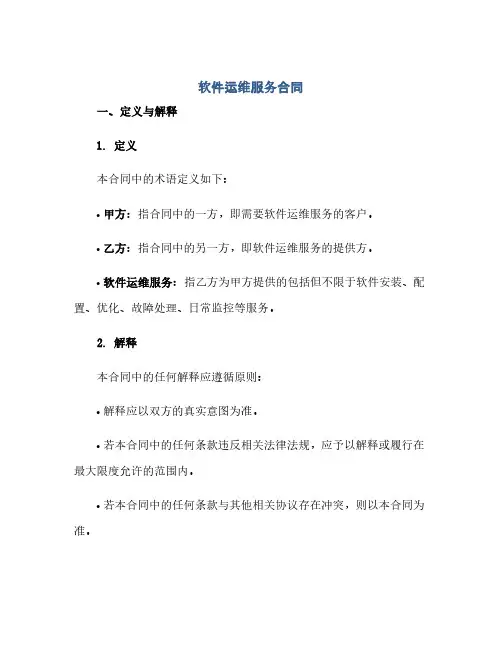 软件运维服务合同

一、定义与解释

1. 定义

本合同中的术语定义如下：

• 甲方：指合同中的一方，即需要软件运维服务的客户。

• 乙方：指合同中的另一方，即软件运维服务的提供方。

• 软件运维服务：指乙方为甲方提供的包括但不限于软件安装、配置、优化、故障处理、日常监控等服务。

2. 解释

本合同中的任何解释应遵循原则：

• 解释应以双方的真实意图为准。

• 若本合同中的任何条款违反相关法律法规，应予以解释或履行在最大限度允许的范围内。

• 若本合同中的任何条款与其他相关协议存在冲突，则以本合同为准。